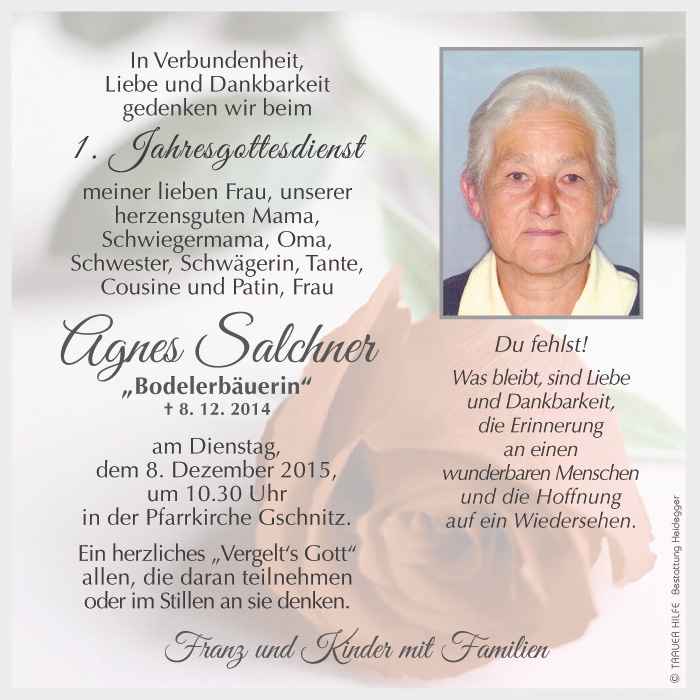 In Verbundenheit, Liebe und Dankbarkeit gedenken wir beim

1. Jahresgottesdienst

meiner lieben Frau, unserer herzensguten Mama, Schwiegermama, Oma, Schwester, Schwägerin, Tante, Cousine und Patin, Frau

Agnes Salchner

„Bodelerbäuerin“

† 8. 12. 2014

am Dienstag, dem 8. Dezember 2015, um 10.30 Uhr in der Pfarrkirche Gschnitz.

Ein herzliches „Vergelt‘s Gott“ allen, die daran teilnehmen oder im Stillen an sie denken.

Du fehlst!

Was bleibt, sind Liebe und Dankbarkeit, die Erinnerung an einen wunderbaren Menschen und die Hoffnung auf ein Wiedersehen.

Franz und Kinder mit Familien

© TRAUER HILFE Bestattung Heidegger